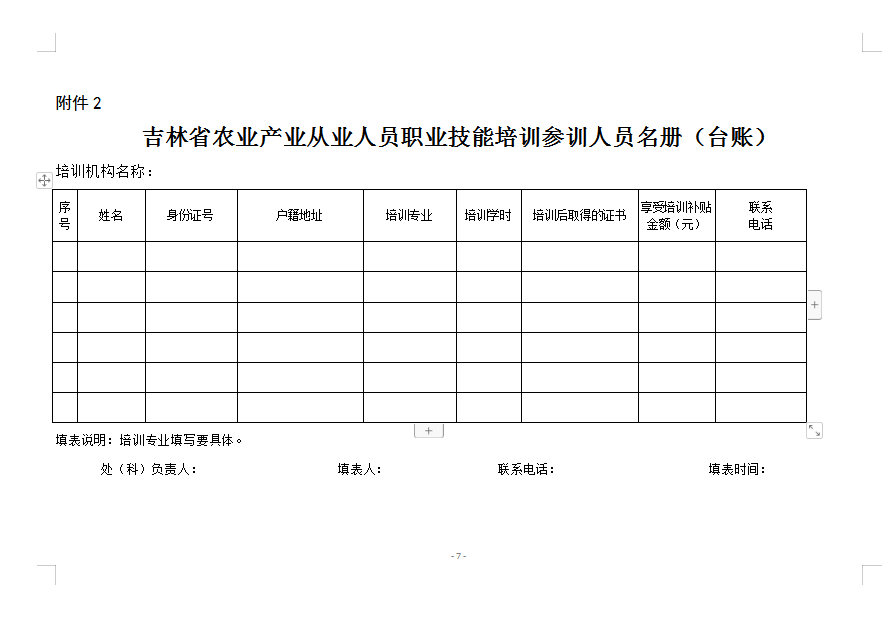 附件 2

吉林省农业产业从业人员职业技能培训参训人员名册（台账）

培训机构名称：

| 序号 | 姓名 | 身份证号 | 户籍地址 | 培训专业 | 培训学时 | 培训后取得的证书 | 享受培训补贴金额（元） | 联系电话 |
|---|---|---|---|---|---|---|---|---|
| | | | | | | | | |
| | | | | | | | | |
| | | | | | | | | |
| | | | | | | | | |
| | | | | | | | | |
| | | | | | | | | |

填表说明：培训专业填写要具体。

处（科）负责人：　　填表人：　　联系电话：　　填表时间：

- 7 -